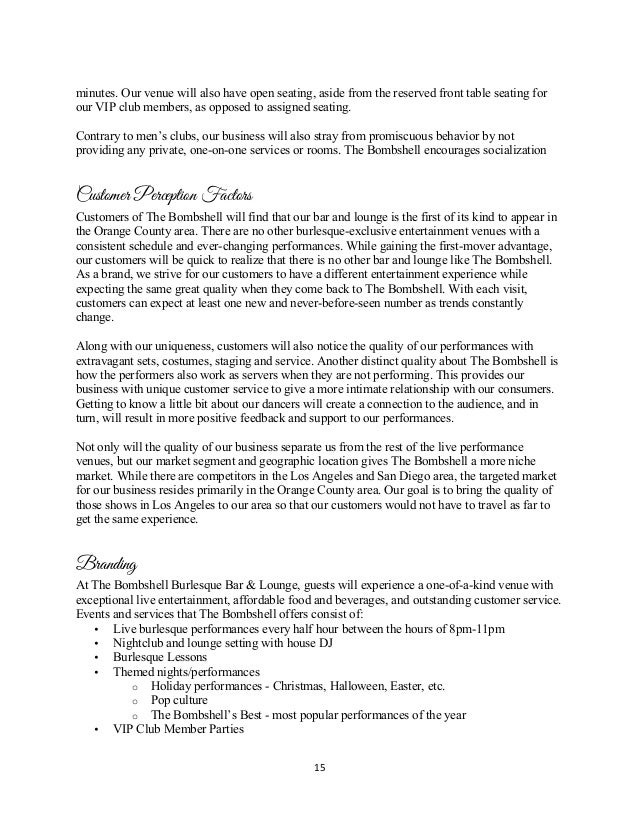 minutes. Our venue will also have open seating, aside from the reserved front table seating for our VIP club members, as opposed to assigned seating.

Contrary to men's clubs, our business will also stray from promiscuous behavior by not providing any private, one-on-one services or rooms. The Bombshell encourages socialization

Customer Perception Factors
Customers of The Bombshell will find that our bar and lounge is the first of its kind to appear in the Orange County area. There are no other burlesque-exclusive entertainment venues with a consistent schedule and ever-changing performances. While gaining the first-mover advantage, our customers will be quick to realize that there is no other bar and lounge like The Bombshell. As a brand, we strive for our customers to have a different entertainment experience while expecting the same great quality when they come back to The Bombshell. With each visit, customers can expect at least one new and never-before-seen number as trends constantly change.

Along with our uniqueness, customers will also notice the quality of our performances with extravagant sets, costumes, staging and service. Another distinct quality about The Bombshell is how the performers also work as servers when they are not performing. This provides our business with unique customer service to give a more intimate relationship with our consumers. Getting to know a little bit about our dancers will create a connection to the audience, and in turn, will result in more positive feedback and support to our performances.

Not only will the quality of our business separate us from the rest of the live performance venues, but our market segment and geographic location gives The Bombshell a more niche market. While there are competitors in the Los Angeles and San Diego area, the targeted market for our business resides primarily in the Orange County area. Our goal is to bring the quality of those shows in Los Angeles to our area so that our customers would not have to travel as far to get the same experience.

Branding
At The Bombshell Burlesque Bar & Lounge, guests will experience a one-of-a-kind venue with exceptional live entertainment, affordable food and beverages, and outstanding customer service. Events and services that The Bombshell offers consist of:
• Live burlesque performances every half hour between the hours of 8pm-11pm
• Nightclub and lounge setting with house DJ
• Burlesque Lessons
• Themed nights/performances
  o Holiday performances - Christmas, Halloween, Easter, etc.
  o Pop culture
  o The Bombshell's Best - most popular performances of the year
• VIP Club Member Parties

15